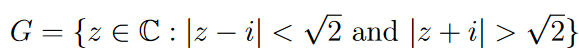 $G = \{z \in \mathbb{C} : |z - i| < \sqrt{2} \text{ and } |z + i| > \sqrt{2}\}$